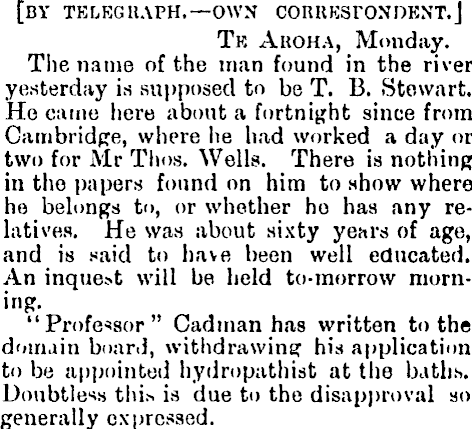 [BY TELEGRAPH.—OWN CORRESPONDENT.]

TE AROHA, Monday.

The name of the man found in the river yesterday is supposed to be T. B. Stewart. He came here about a fortnight since from Cambridge, where he had worked a day or two for Mr Thos. Wells. There is nothing in the papers found on him to show where he belongs to, or whether he has any relatives. He was about sixty years of age, and is said to have been well educated. An inquest will be held to-morrow morning.

"Professor" Cadman has written to the domain board, withdrawing his application to be appointed hydropathist at the baths. Doubtless this is due to the disapproval so generally expressed.